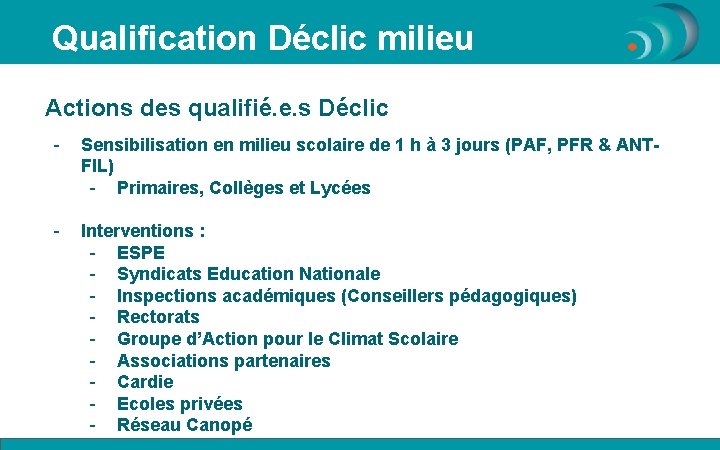 Qualification Déclic milieu

Actions des qualifié.e.s Déclic

- Sensibilisation en milieu scolaire de 1 h à 3 jours (PAF, PFR & ANT-FIL)
  - Primaires, Collèges et Lycées

- Interventions :
  - ESPE
  - Syndicats Education Nationale
  - Inspections académiques (Conseillers pédagogiques)
  - Rectorats
  - Groupe d'Action pour le Climat Scolaire
  - Associations partenaires
  - Cardie
  - Ecoles privées
  - Réseau Canopé